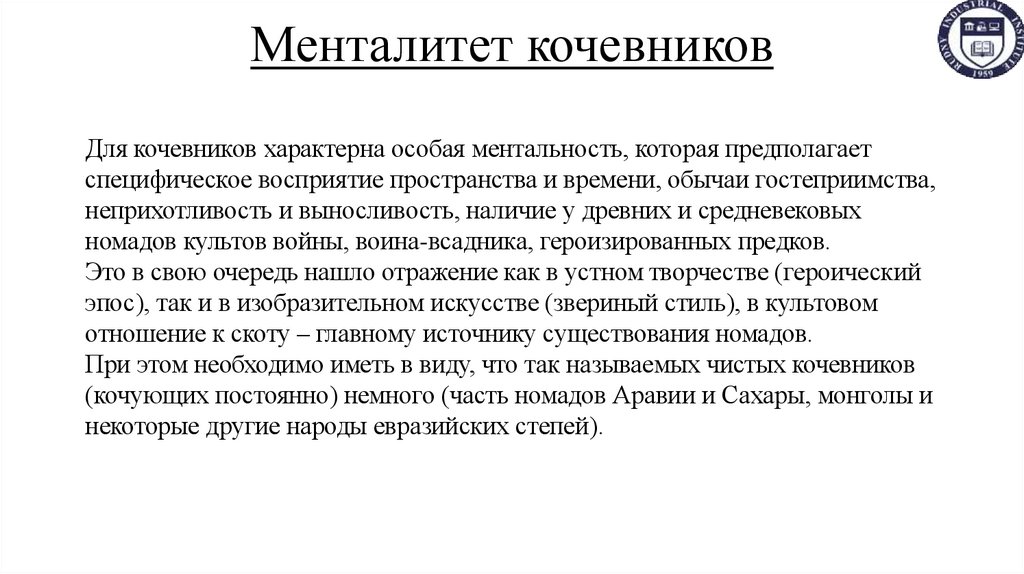 Менталитет кочевников

RUDNY INDUSTRIAL INSTITUTE 1959

Для кочевников характерна особая ментальность, которая предполагает специфическое восприятие пространства и времени, обычаи гостеприимства, неприхотливость и выносливость, наличие у древних и средневековых номадов культов войны, воина-всадника, героизированных предков.
Это в свою очередь нашло отражение как в устном творчестве (героический эпос), так и в изобразительном искусстве (звериный стиль), в культовом отношение к скоту – главному источнику существования номадов.
При этом необходимо иметь в виду, что так называемых чистых кочевников (кочующих постоянно) немного (часть номадов Аравии и Сахары, монголы и некоторые другие народы евразийских степей).